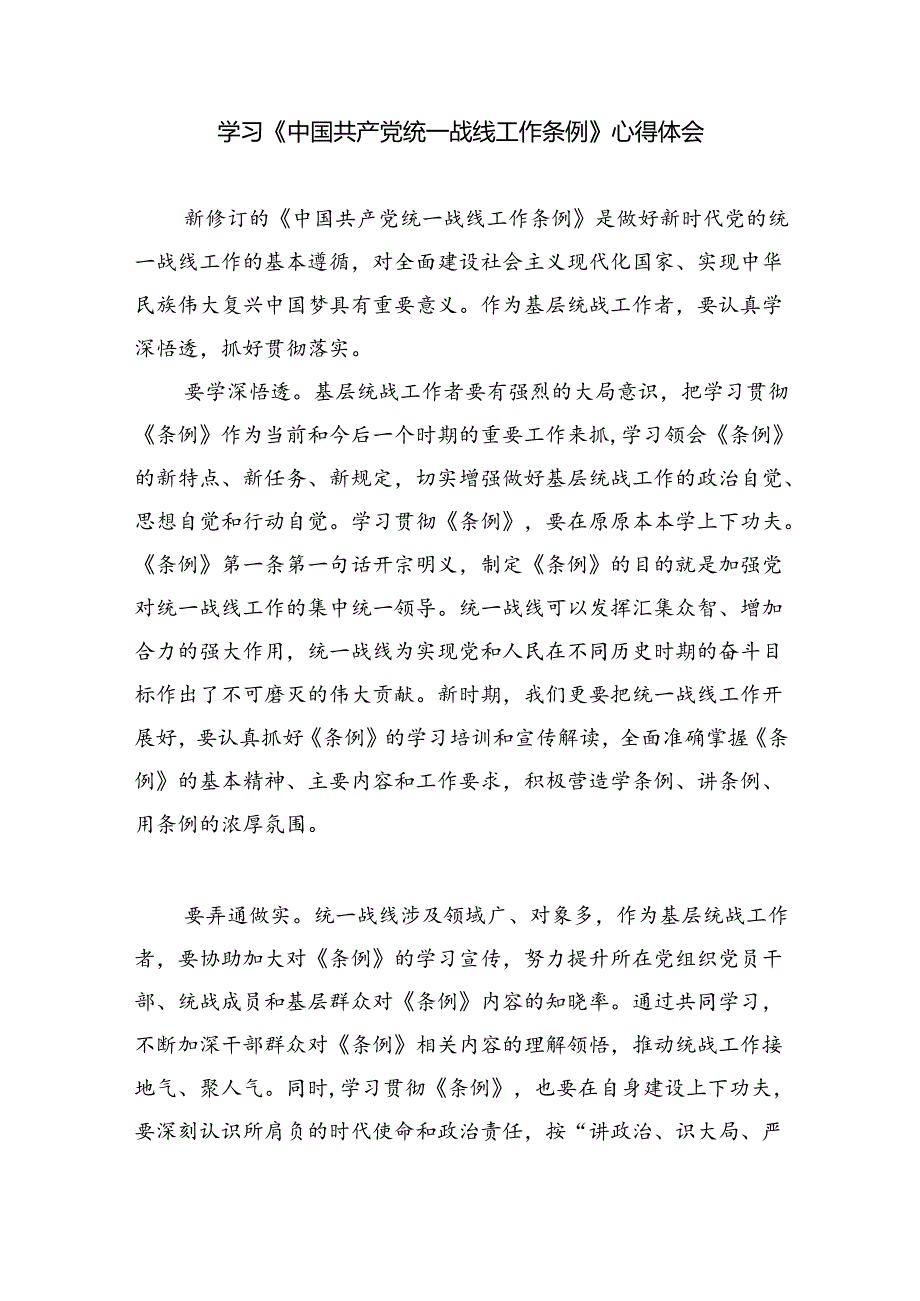 学习《中国共产党统一战线工作条例》心得体会

新修订的《中国共产党统一战线工作条例》是做好新时代党的统一战线工作的基本遵循，对全面建设社会主义现代化国家、实现中华民族伟大复兴中国梦具有重要意义。作为基层统战工作者，要认真学深悟透，抓好贯彻落实。

要学深悟透。基层统战工作者要有强烈的大局意识，把学习贯彻《条例》作为当前和今后一个时期的重要工作来抓，学习领会《条例》的新特点、新任务、新规定，切实增强做好基层统战工作的政治自觉、思想自觉和行动自觉。学习贯彻《条例》，要在原原本本学上下功夫。《条例》第一条第一句话开宗明义，制定《条例》的目的就是加强党对统一战线工作的集中统一领导。统一战线可以发挥汇集众智、增加合力的强大作用，统一战线为实现党和人民在不同历史时期的奋斗目标作出了不可磨灭的伟大贡献。新时期，我们更要把统一战线工作开展好，要认真抓好《条例》的学习培训和宣传解读，全面准确掌握《条例》的基本精神、主要内容和工作要求，积极营造学条例、讲条例、用条例的浓厚氛围。

要弄通做实。统一战线涉及领域广、对象多，作为基层统战工作者，要协助加大对《条例》的学习宣传，努力提升所在党组织党员干部、统战成员和基层群众对《条例》内容的知晓率。通过共同学习，不断加深干部群众对《条例》相关内容的理解领悟，推动统战工作接地气、聚人气。同时，学习贯彻《条例》，也要在自身建设上下功夫，要深刻认识所肩负的时代使命和政治责任，按“讲政治、识大局、严